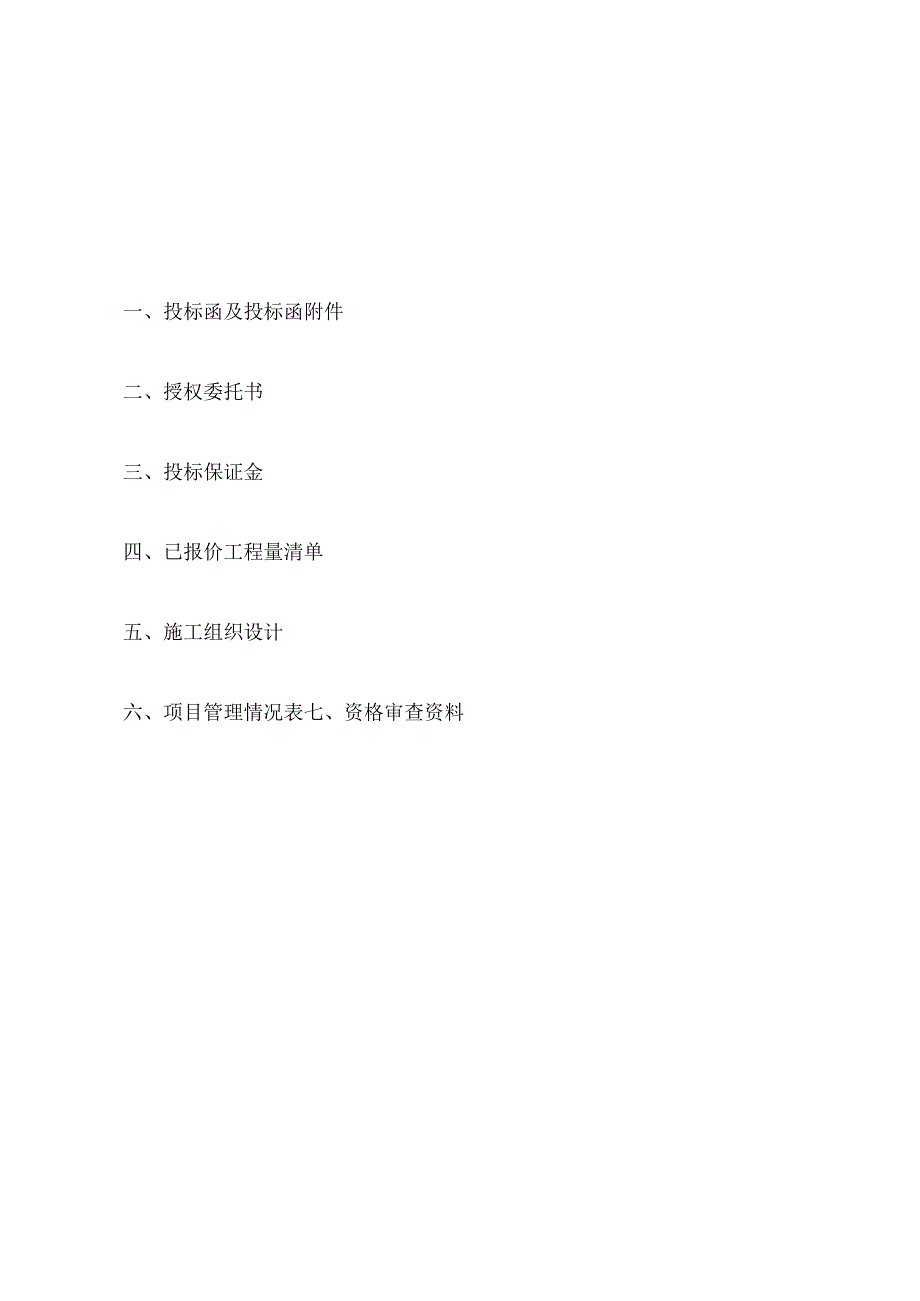 一、投标函及投标函附件

二、授权委托书

三、投标保证金

四、已报价工程量清单

五、施工组织设计

六、项目管理情况表七、资格审查资料